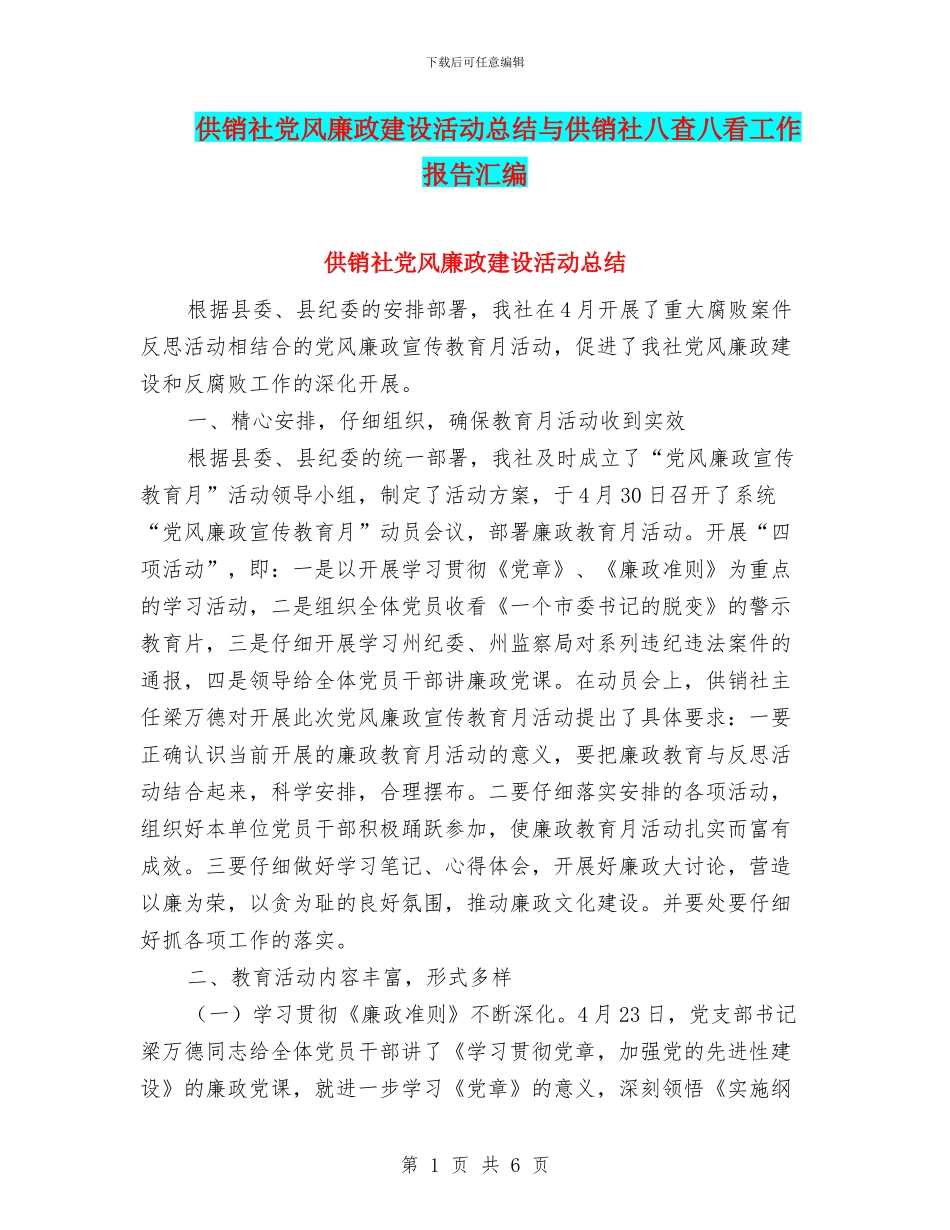 下载后可任意编辑

供销社党风廉政建设活动总结与供销社八查八看工作报告汇编

供销社党风廉政建设活动总结

根据县委、县纪委的安排部署，我社在4月开展了重大腐败案件反思活动相结合的党风廉政宣传教育月活动，促进了我社党风廉政建设和反腐败工作的深化开展。

一、精心安排，仔细组织，确保教育月活动收到实效

根据县委、县纪委的统一部署，我社及时成立了“党风廉政宣传教育月”活动领导小组，制定了活动方案，于4月30日召开了系统“党风廉政宣传教育月”动员会议，部署廉政教育月活动。开展“四项活动”，即：一是以开展学习贯彻《党章》、《廉政准则》为重点的学习活动，二是组织全体党员收看《一个市委书记的脱变》的警示教育片，三是仔细开展学习州纪委、州监察局对系列违纪违法案件的通报，四是领导给全体党员干部讲廉政党课。在动员会上，供销社主任梁万德对开展此次党风廉政宣传教育月活动提出了具体要求：一要正确认识当前开展的廉政教育月活动的意义，要把廉政教育与反思活动结合起来，科学安排，合理摆布。二要仔细落实安排的各项活动，组织好本单位党员干部积极踊跃参加，使廉政教育月活动扎实而富有成效。三要仔细做好学习笔记、心得体会，开展好廉政大讨论，营造以廉为荣，以贪为耻的良好氛围，推动廉政文化建设。并要处要仔细好抓各项工作的落实。

二、教育活动内容丰富，形式多样

（一）学习贯彻《廉政准则》不断深化。4月23日，党支部书记梁万德同志给全体党员干部讲了《学习贯彻党章，加强党的先进性建设》的廉政党课，就进一步学习《党章》的意义，深刻领悟《实施纲

第 1 页 共 6 页